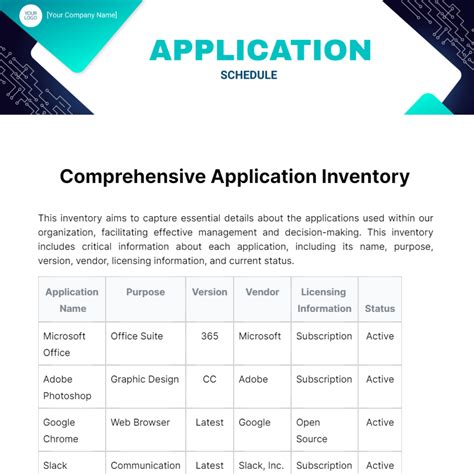 YOUR LOGO [Your Company Name]

APPLICATION
SCHEDULE

Comprehensive Application Inventory

This inventory aims to capture essential details about the applications used within our organization, facilitating effective management and decision-making. This inventory includes critical information about each application, including its name, purpose, version, vendor, licensing information, and current status.

| Application Name | Purpose | Version | Vendor | Licensing Information | Status |
|---|---|---|---|---|---|
| Microsoft Office | Office Suite | 365 | Microsoft | Subscription | Active |
| Adobe Photoshop | Graphic Design | CC | Adobe | Subscription | Active |
| Google Chrome | Web Browser | Latest | Google | Open Source | Active |
| Slack | Communication | Latest | Slack, Inc. | Subscription | Active |